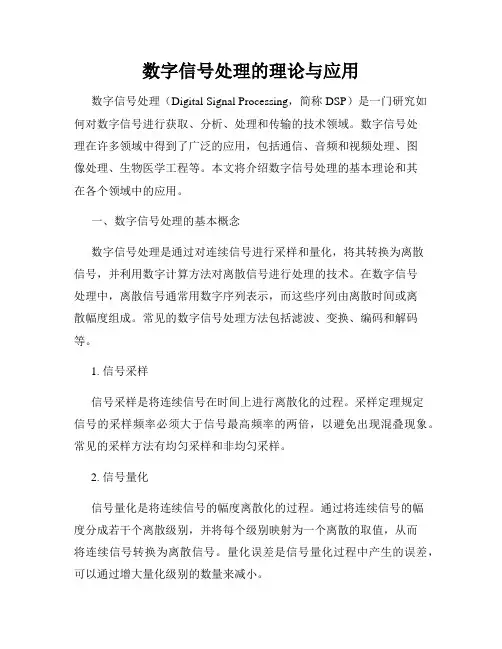 数字信号处理的理论与应用

数字信号处理（Digital Signal Processing，简称 DSP）是一门研究如何对数字信号进行获取、分析、处理和传输的技术领域。数字信号处理在许多领域中得到了广泛的应用，包括通信、音频和视频处理、图像处理、生物医学工程等。本文将介绍数字信号处理的基本理论和其在各个领域中的应用。

一、数字信号处理的基本概念

数字信号处理是通过对连续信号进行采样和量化，将其转换为离散信号，并利用数字计算方法对离散信号进行处理的技术。在数字信号处理中，离散信号通常用数字序列表示，而这些序列由离散时间或离散幅度组成。常见的数字信号处理方法包括滤波、变换、编码和解码等。

1. 信号采样

信号采样是将连续信号在时间上进行离散化的过程。采样定理规定信号的采样频率必须大于信号最高频率的两倍，以避免出现混叠现象。常见的采样方法有均匀采样和非均匀采样。

2. 信号量化

信号量化是将连续信号的幅度离散化的过程。通过将连续信号的幅度分成若干个离散级别，并将每个级别映射为一个离散的取值，从而将连续信号转换为离散信号。量化误差是信号量化过程中产生的误差，可以通过增大量化级别的数量来减小。